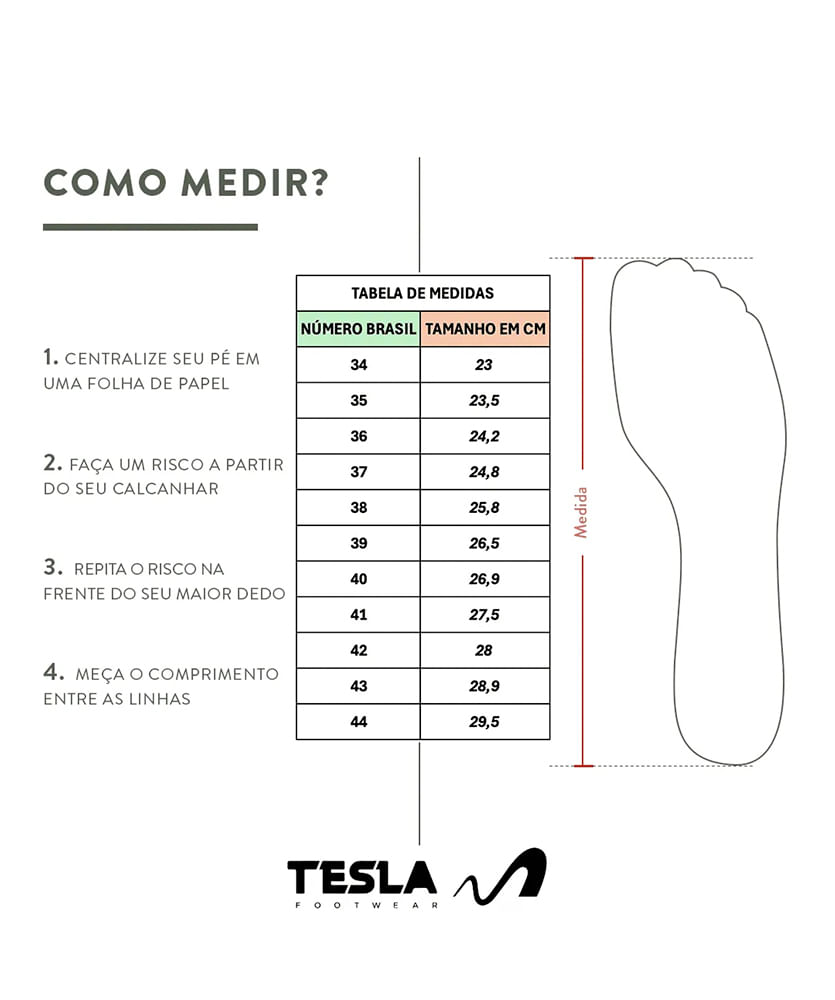 COMO MEDIR?

1. CENTRALIZE SEU PÉ EM UMA FOLHA DE PAPEL

2. FAÇA UM RISCO A PARTIR DO SEU CALCANHAR

3. REPITA O RISCO NA FRENTE DO SEU MAIOR DEDO

4. MEÇA O COMPRIMENTO ENTRE AS LINHAS

TABELA DE MEDIDAS

| NÚMERO BRASIL | TAMANHO EM CM |
|---|---|
| 34 | 23 |
| 35 | 23,5 |
| 36 | 24,2 |
| 37 | 24,8 |
| 38 | 25,8 |
| 39 | 26,5 |
| 40 | 26,9 |
| 41 | 27,5 |
| 42 | 28 |
| 43 | 28,9 |
| 44 | 29,5 |

Medida

TESLA
FOOTWEAR